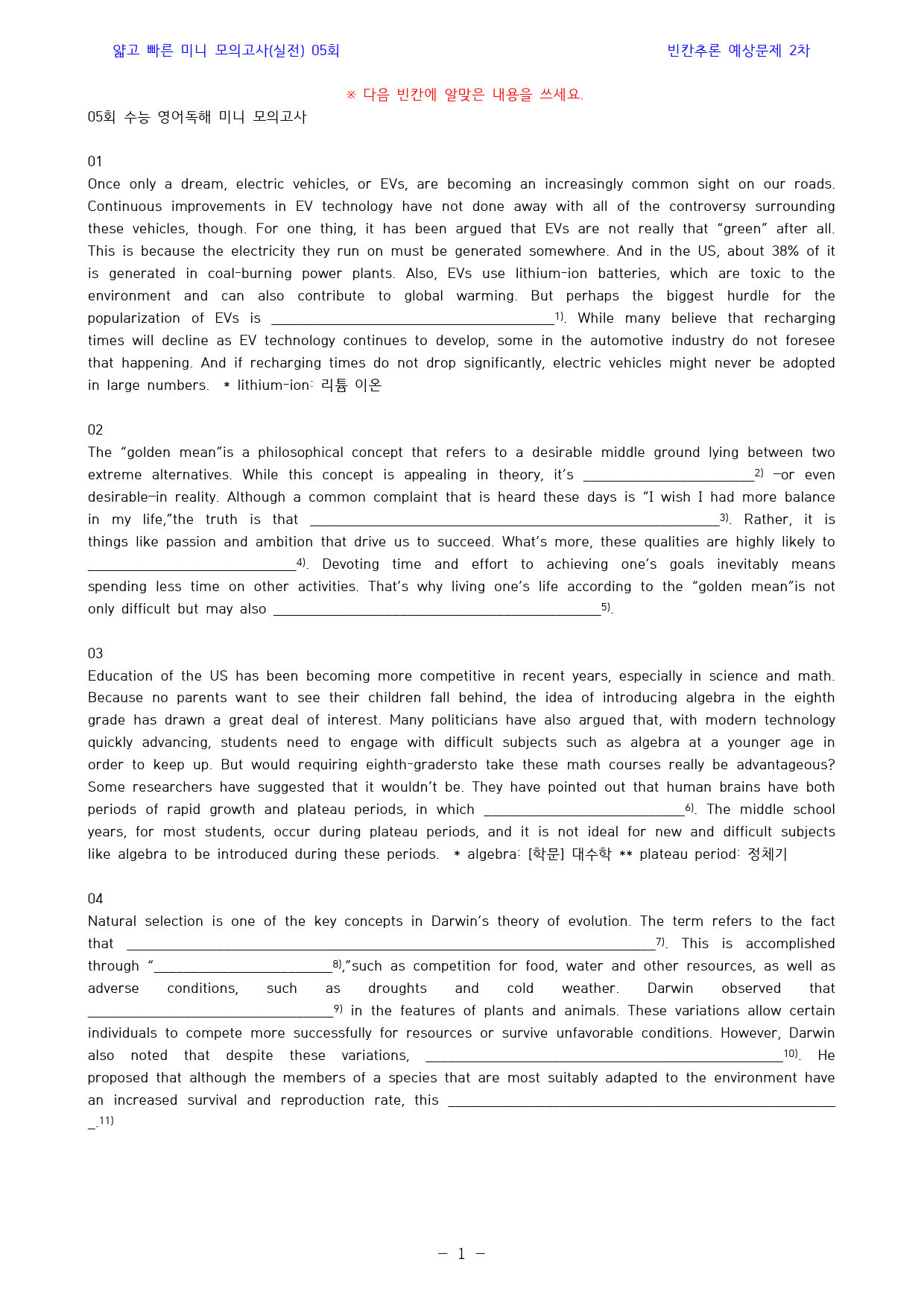 얇고 빠른 미니 모의고사(실전) 05회 빈칸추론 예상문제 2차

※ 다음 빈칸에 알맞은 내용을 쓰세요.

05회 수능 영어독해 미니 모의고사

01

Once only a dream, electric vehicles, or EVs, are becoming an increasingly common sight on our roads. Continuous improvements in EV technology have not done away with all of the controversy surrounding these vehicles, though. For one thing, it has been argued that EVs are not really that "green" after all. This is because the electricity they run on must be generated somewhere. And in the US, about 38% of it is generated in coal-burning power plants. Also, EVs use lithium-ion batteries, which are toxic to the environment and can also contribute to global warming. But perhaps the biggest hurdle for the popularization of EVs is ____$^{1)}$. While many believe that recharging times will decline as EV technology continues to develop, some in the automotive industry do not foresee that happening. And if recharging times do not drop significantly, electric vehicles might never be adopted in large numbers. * lithium-ion: 리튬 이온

02

The "golden mean"is a philosophical concept that refers to a desirable middle ground lying between two extreme alternatives. While this concept is appealing in theory, it's ____$^{2)}$ -or even desirable-in reality. Although a common complaint that is heard these days is "I wish I had more balance in my life,"the truth is that ____$^{3)}$. Rather, it is things like passion and ambition that drive us to succeed. What's more, these qualities are highly likely to ____$^{4)}$. Devoting time and effort to achieving one's goals inevitably means spending less time on other activities. That's why living one's life according to the "golden mean"is not only difficult but may also ____$^{5)}$.

03

Education of the US has been becoming more competitive in recent years, especially in science and math. Because no parents want to see their children fall behind, the idea of introducing algebra in the eighth grade has drawn a great deal of interest. Many politicians have also argued that, with modern technology quickly advancing, students need to engage with difficult subjects such as algebra at a younger age in order to keep up. But would requiring eighth-gradersto take these math courses really be advantageous? Some researchers have suggested that it wouldn't be. They have pointed out that human brains have both periods of rapid growth and plateau periods, in which ____$^{6)}$. The middle school years, for most students, occur during plateau periods, and it is not ideal for new and difficult subjects like algebra to be introduced during these periods. * algebra: [학문] 대수학 ** plateau period: 정체기

04

Natural selection is one of the key concepts in Darwin's theory of evolution. The term refers to the fact that ____$^{7)}$. This is accomplished through "____$^{8)}$,"such as competition for food, water and other resources, as well as adverse conditions, such as droughts and cold weather. Darwin observed that ____$^{9)}$ in the features of plants and animals. These variations allow certain individuals to compete more successfully for resources or survive unfavorable conditions. However, Darwin also noted that despite these variations, ____$^{10)}$. He proposed that although the members of a species that are most suitably adapted to the environment have an increased survival and reproduction rate, this ____.$^{11)}$

- 1 -